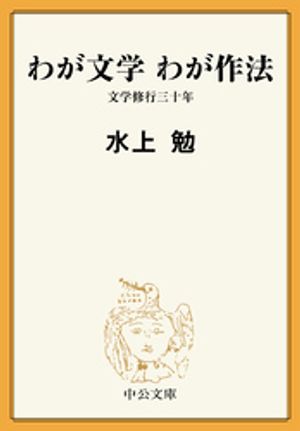 わが文学 わが作法

文学修行三十年

水上 勉

中公文庫